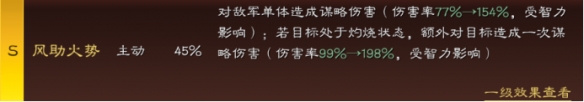 S 风助火势 主动 45%

对敌军单体造成谋略伤害（伤害率77%→154%，受智力影响）；若目标处于灼烧状态，额外对目标造成一次谋略伤害（伤害率99%→198%，受智力影响）

一级效果查看